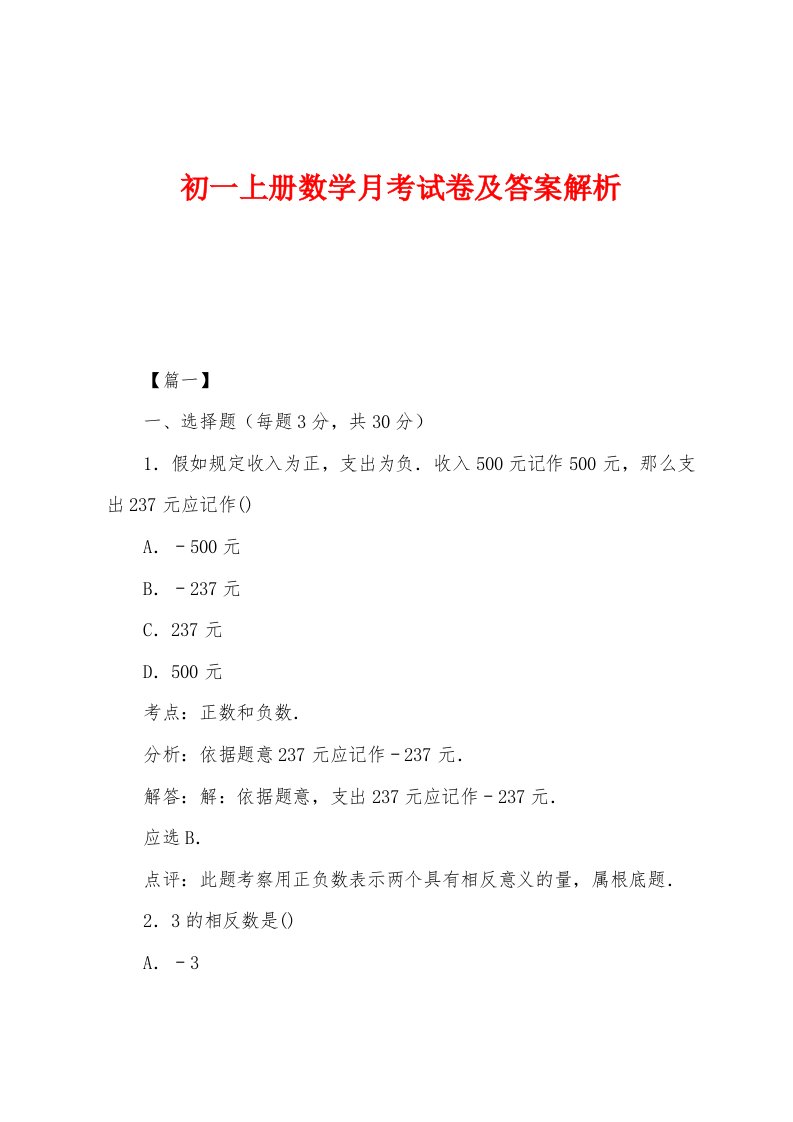 初一上册数学月考试卷及答案解析

【篇一】

一、选择题（每题3分，共30分）

1．假如规定收入为正，支出为负．收入500元记作500元，那么支出237元应记作()

A．﹣500元

B．﹣237元

C．237元

D．500元

考点：正数和负数．

分析：依据题意237元应记作﹣237元．

解答：解：依据题意，支出237元应记作﹣237元．

应选B．

点评：此题考察用正负数表示两个具有相反意义的量，属根底题．

2．3的相反数是()

A．﹣3